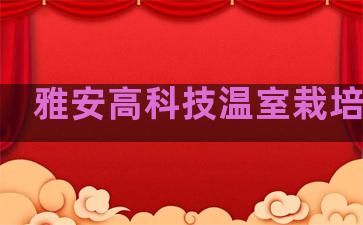 雅安高科技温室栽培